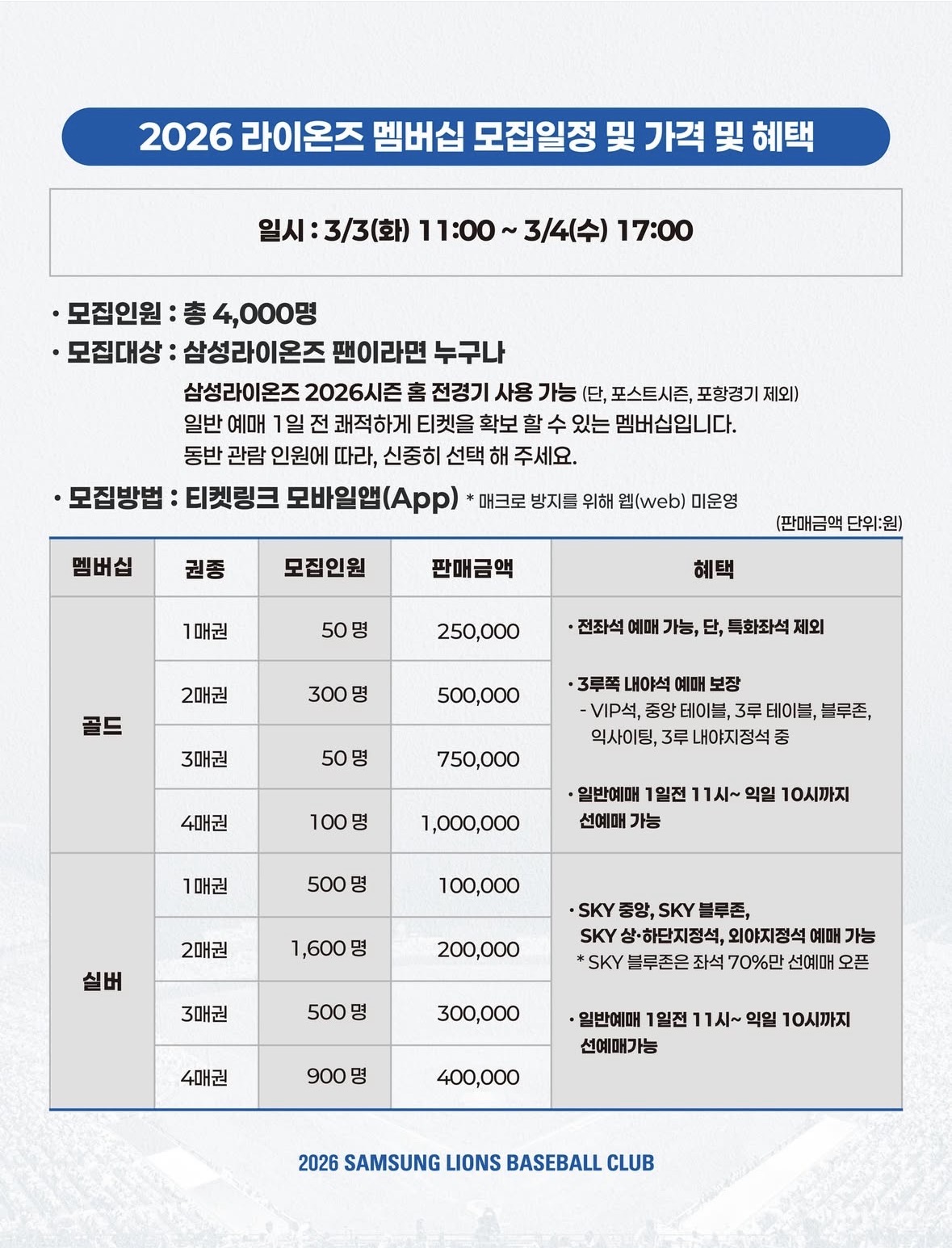 2026 라이온즈 멤버십 모집일정 및 가격 및 혜택

일시 : 3/3(화) 11:00 ~ 3/4(수) 17:00

• 모집인원 : 총 4,000명
• 모집대상 : 삼성라이온즈 팬이라면 누구나

삼성라이온즈 2026시즌 홈 전경기 사용 가능 (단, 포스트시즌, 포항경기 제외)
일반 예매 1일 전 쾌적하게 티켓을 확보 할 수 있는 멤버십입니다.
동반 관람 인원에 따라, 신중히 선택 해 주세요.

• 모집방법 : 티켓링크 모바일앱(App) * 매크로 방지를 위해 웹(web) 미운영

(판매금액 단위:원)

| 멤버십 | 권종 | 모집인원 | 판매금액 | 혜택 |
|---|---|---|---|---|
| 골드 | 1매권 | 50 명 | 250,000 | • 전좌석 예매 가능, 단, 특화좌석 제외 • 3루쪽 내야석 예매 보장 - VIP석, 중앙 테이블, 3루 테이블, 블루존, 익사이팅, 3루 내야지정석 중 • 일반예매 1일전 11시~ 익일 10시까지 선예매 가능 |
| | 2매권 | 300 명 | 500,000 | |
| | 3매권 | 50 명 | 750,000 | |
| | 4매권 | 100 명 | 1,000,000 | |
| 실버 | 1매권 | 500 명 | 100,000 | • SKY 중앙, SKY 블루존, SKY 상·하단지정석, 외야지정석 예매 가능 * SKY 블루존은 좌석 70%만 선예매 오픈 • 일반예매 1일전 11시~ 익일 10시까지 선예매가능 |
| | 2매권 | 1,600 명 | 200,000 | |
| | 3매권 | 500 명 | 300,000 | |
| | 4매권 | 900 명 | 400,000 | |

2026 SAMSUNG LIONS BASEBALL CLUB